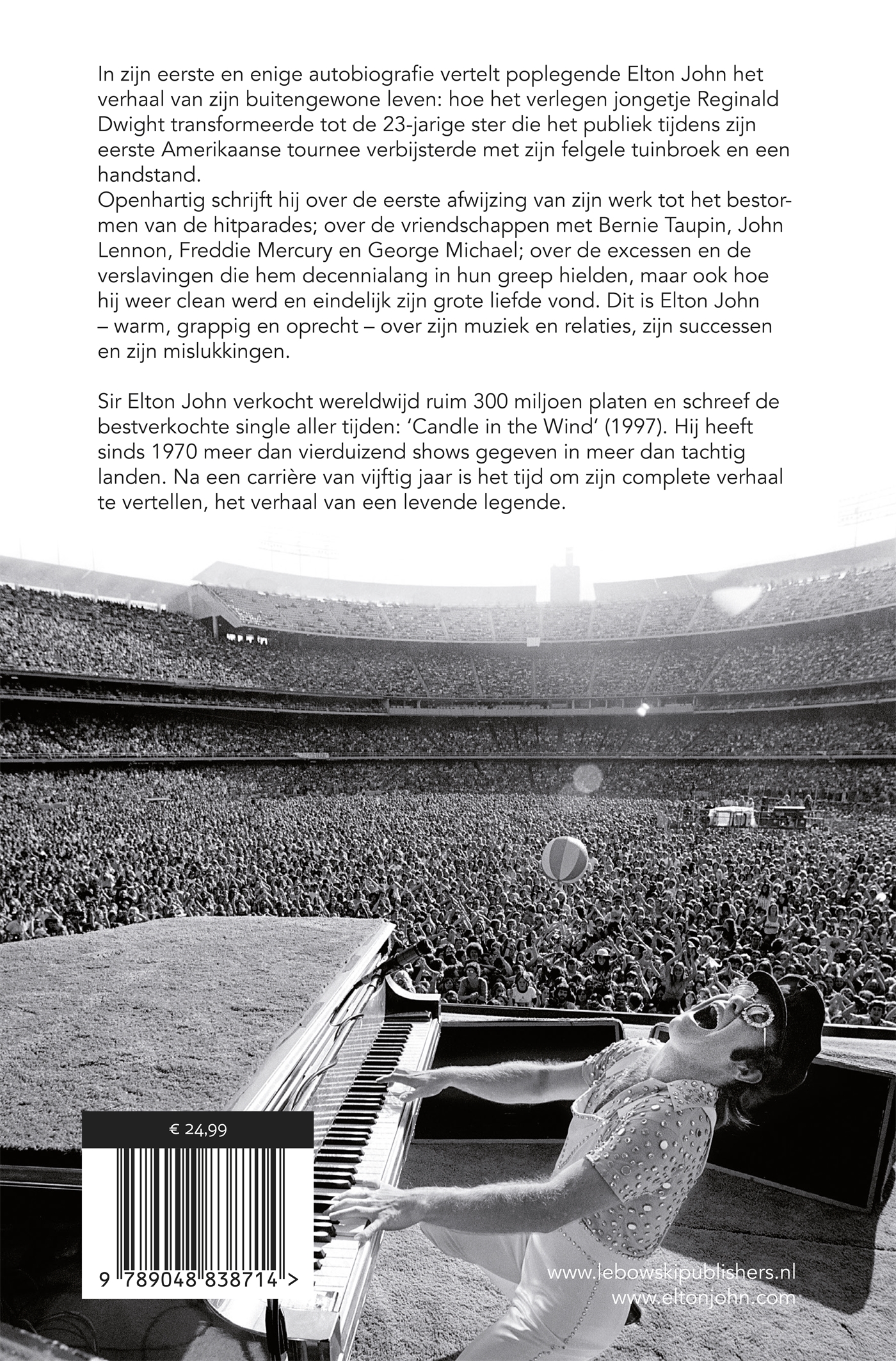 In zijn eerste en enige autobiografie vertelt poplegende Elton John het verhaal van zijn buitengewone leven: hoe het verlegen jongetje Reginald Dwight transformeerde tot de 23-jarige ster die het publiek tijdens zijn eerste Amerikaanse tournee verbijsterde met zijn felgele tuinbroek en een handstand.

Openhartig schrijft hij over de eerste afwijzing van zijn werk tot het bestormen van de hitparades; over de vriendschappen met Bernie Taupin, John Lennon, Freddie Mercury en George Michael; over de excessen en de verslavingen die hem decennialang in hun greep hielden, maar ook hoe hij weer clean werd en eindelijk zijn grote liefde vond. Dit is Elton John – warm, grappig en oprecht – over zijn muziek en relaties, zijn successen en zijn mislukkingen.

Sir Elton John verkocht wereldwijd ruim 300 miljoen platen en schreef de bestverkochte single aller tijden: 'Candle in the Wind' (1997). Hij heeft sinds 1970 meer dan vierduizend shows gegeven in meer dan tachtig landen. Na een carrière van vijftig jaar is het tijd om zijn complete verhaal te vertellen, het verhaal van een levende legende.

€ 24,99

9 789048 838714 >

www.lebowskipublishers.nl
www.eltonjohn.com